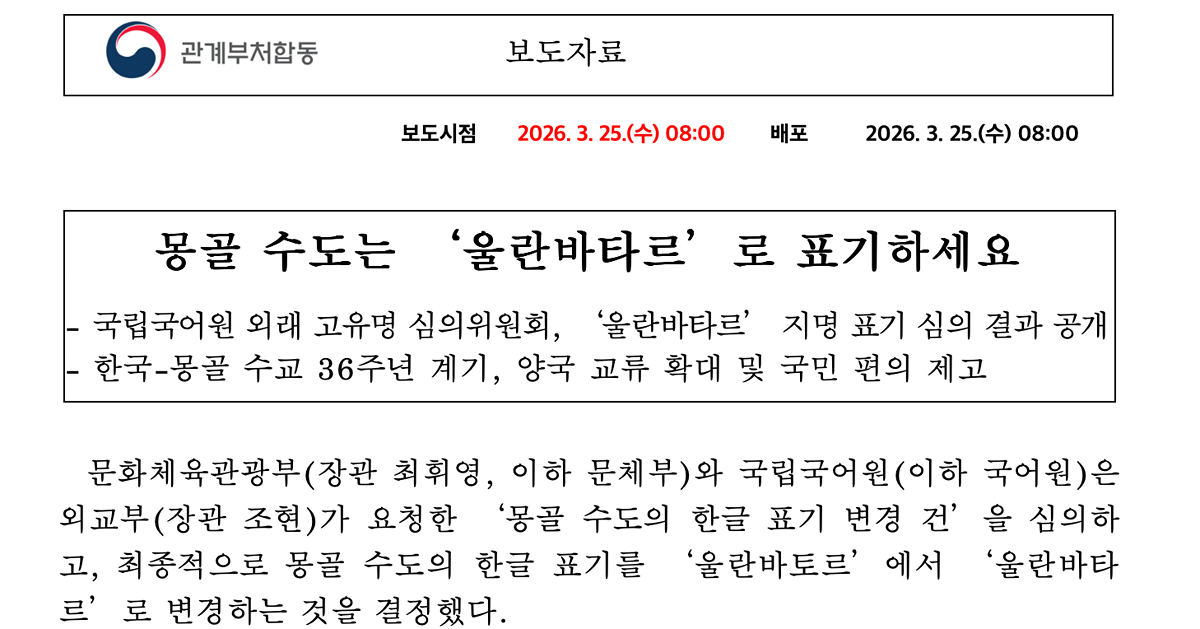 관계부처합동

보도자료

보도시점 2026. 3. 25.(수) 08:00 배포 2026. 3. 25.(수) 08:00

몽골 수도는 '울란바타르'로 표기하세요

- 국립국어원 외래 고유명 심의위원회, '울란바타르' 지명 표기 심의 결과 공개
- 한국-몽골 수교 36주년 계기, 양국 교류 확대 및 국민 편의 제고

문화체육관광부(장관 최휘영, 이하 문체부)와 국립국어원(이하 국어원)은 외교부(장관 조현)가 요청한 '몽골 수도의 한글 표기 변경 건'을 심의하고, 최종적으로 몽골 수도의 한글 표기를 '울란바토르'에서 '울란바타르'로 변경하는 것을 결정했다.